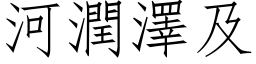 河潤澤及